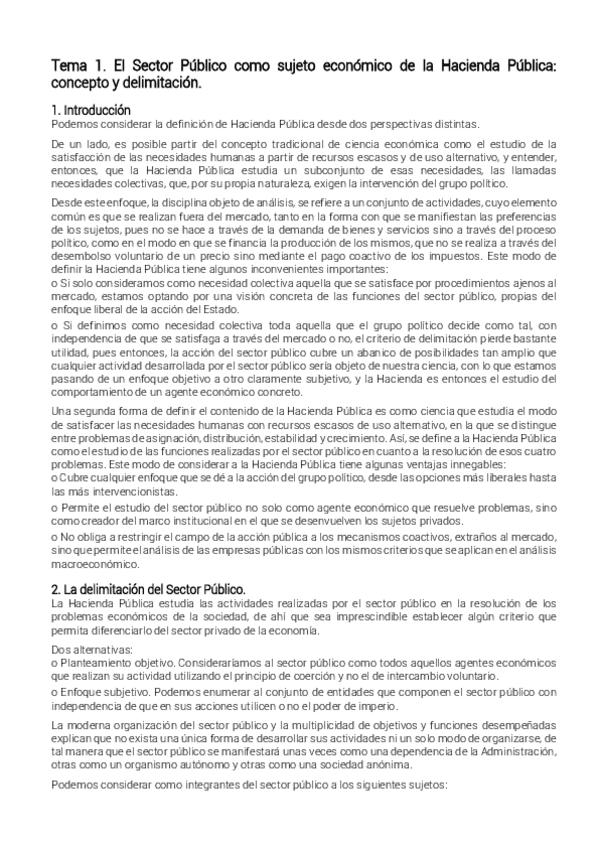 Tema 1. El Sector Público como sujeto económico de la Hacienda Pública: concepto y delimitación.

1. Introducción
Podemos considerar la definición de Hacienda Pública desde dos perspectivas distintas.

De un lado, es posible partir del concepto tradicional de ciencia económica como el estudio de la satisfacción de las necesidades humanas a partir de recursos escasos y de uso alternativo, y entender, entonces, que la Hacienda Pública estudia un subconjunto de esas necesidades, las llamadas necesidades colectivas, que, por su propia naturaleza, exigen la intervención del grupo político.

Desde este enfoque, la disciplina objeto de análisis, se refiere a un conjunto de actividades, cuyo elemento común es que se realizan fuera del mercado, tanto en la forma con que se manifiestan las preferencias de los sujetos, pues no se hace a través de la demanda de bienes y servicios sino a través del proceso político, como en el modo en que se financia la producción de los mismos, que no se realiza a través del desembolso voluntario de un precio sino mediante el pago coactivo de los impuestos. Este modo de definir la Hacienda Pública tiene algunos inconvenientes importantes:
o Si solo consideramos como necesidad colectiva aquella que se satisface por procedimientos ajenos al mercado, estamos optando por una visión concreta de las funciones del sector público, propias del enfoque liberal de la acción del Estado.
o Si definimos como necesidad colectiva toda aquella que el grupo político decide como tal, con independencia de que se satisfaga a través del mercado o no, el criterio de delimitación pierde bastante utilidad, pues entonces, la acción del sector público cubre un abanico de posibilidades tan amplio que cualquier actividad desarrollada por el sector público sería objeto de nuestra ciencia, con lo que estamos pasando de un enfoque objetivo a otro claramente subjetivo, y la Hacienda es entonces el estudio del comportamiento de un agente económico concreto.

Una segunda forma de definir el contenido de la Hacienda Pública es como ciencia que estudia el modo de satisfacer las necesidades humanas con recursos escasos de uso alternativo, en la que se distingue entre problemas de asignación, distribución, estabilidad y crecimiento. Así, se define a la Hacienda Pública como el estudio de las funciones realizadas por el sector público en cuanto a la resolución de esos cuatro problemas. Este modo de considerar a la Hacienda Pública tiene algunas ventajas innegables:
o Cubre cualquier enfoque que se dé a la acción del grupo político, desde las opciones más liberales hasta las más intervencionistas.
o Permite el estudio del sector público no solo como agente económico que resuelve problemas, sino como creador del marco institucional en el que se desenvuelven los sujetos privados.
o No obliga a restringir el campo de la acción pública a los mecanismos coactivos, extraños al mercado, sino que permite el análisis de las empresas públicas con los mismos criterios que se aplican en el análisis macroeconómico.

2. La delimitación del Sector Público.
La Hacienda Pública estudia las actividades realizadas por el sector público en la resolución de los problemas económicos de la sociedad, de ahí que sea imprescindible establecer algún criterio que permita diferenciarlo del sector privado de la economía.

Dos alternativas:
o Planteamiento objetivo. Consideraríamos al sector público como todos aquellos agentes económicos que realizan su actividad utilizando el principio de coerción y no el de intercambio voluntario.
o Enfoque subjetivo. Podemos enumerar al conjunto de entidades que componen el sector público con independencia de que en sus acciones utilicen o no el poder de imperio.

La moderna organización del sector público y la multiplicidad de objetivos y funciones desempeñadas explican que no exista una única forma de desarrollar sus actividades ni un solo modo de organizarse, de tal manera que el sector público se manifestará unas veces como una dependencia de la Administración, otras como un organismo autónomo y otras como una sociedad anónima.

Podemos considerar como integrantes del sector público a los siguientes sujetos: